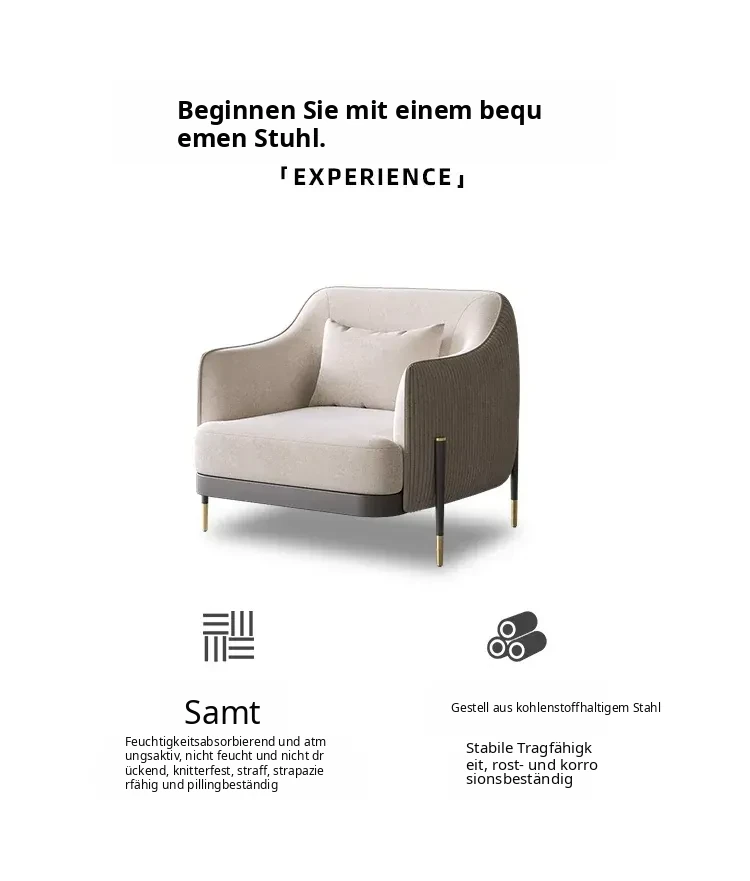 Beginnen Sie mit einem bequ emen Stuhl.

「EXPERIENCE」

Samt

Feuchtigkeitsabsorbierend und atm ungsaktiv, nicht feucht und nicht dr ückend, knitterfest, straff, strapazie rfähig und pillingbeständig

Gestell aus kohlenstoffhaltigem Stahl

Stabile Tragfähigk eit, rost- und korro sionsbeständig